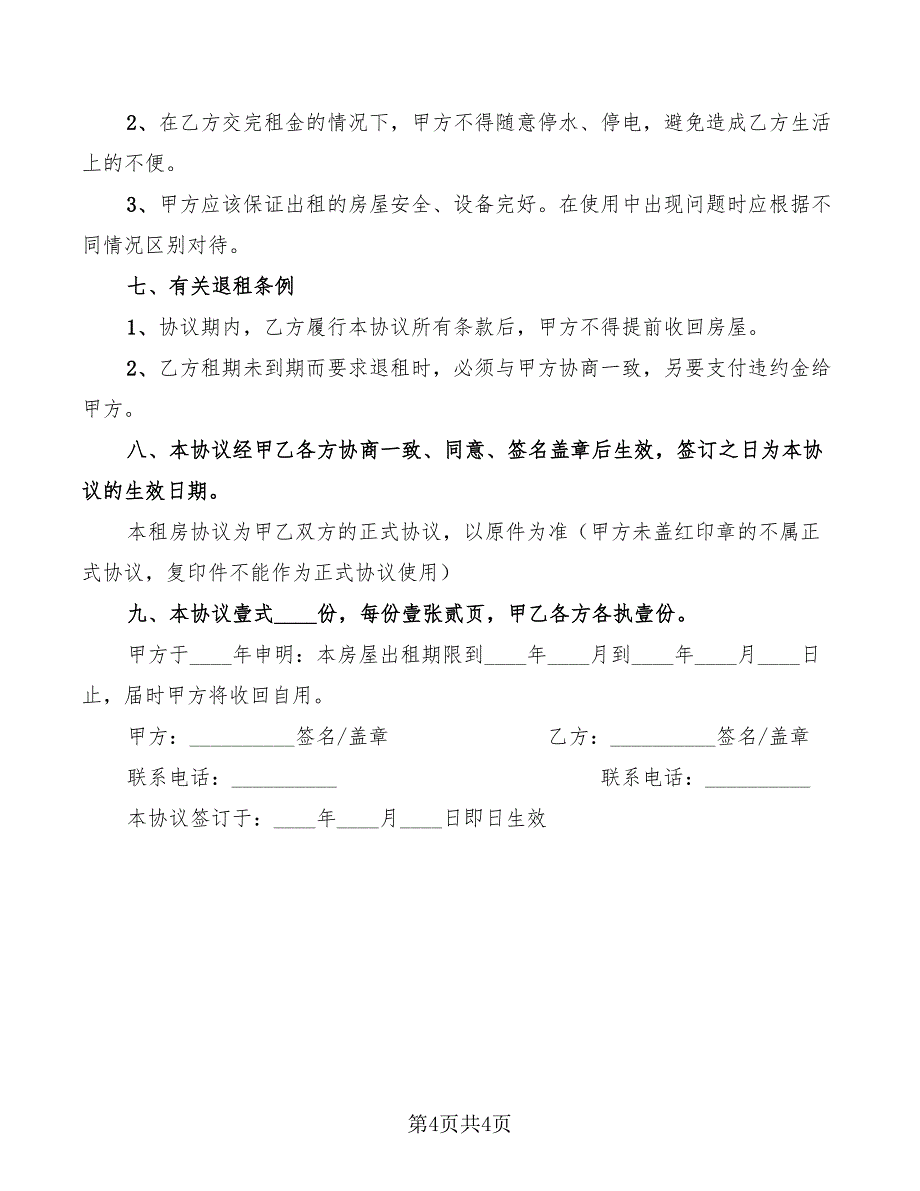 2、在乙方交完租金的情况下，甲方不得随意停水、停电，避免造成乙方生活上的不便。

3、甲方应该保证出租的房屋安全、设备完好。在使用中出现问题时应根据不同情况区别对待。

七、有关退租条例

1、协议期内，乙方履行本协议所有条款后，甲方不得提前收回房屋。

2、乙方租期未到期而要求退租时，必须与甲方协商一致，另要支付违约金给甲方。

八、本协议经甲乙各方协商一致、同意、签名盖章后生效，签订之日为本协议的生效日期。

本租房协议为甲乙双方的正式协议，以原件为准（甲方未盖红印章的不属正式协议，复印件不能作为正式协议使用）

九、本协议壹式____份，每份壹张贰页，甲乙各方各执壹份。

甲方于____年申明：本房屋出租期限到____年____月到____年____月____日止，届时甲方将收回自用。

甲方：__________签名/盖章

乙方：__________签名/盖章

联系电话：__________

联系电话：__________

本协议签订于：____年____月____日即日生效

第4页共4页